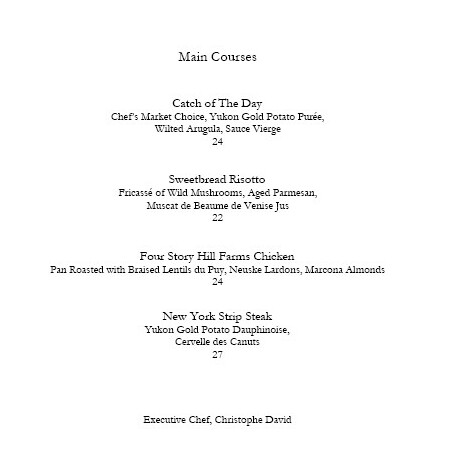 Main Courses

Catch of The Day
Chef's Market Choice, Yukon Gold Potato Purée, Wilted Arugula, Sauce Vierge
24

Sweetbread Risotto
Fricassé of Wild Mushrooms, Aged Parmesan, Muscat de Beaume de Venise Jus
22

Four Story Hill Farms Chicken
Pan Roasted with Braised Lentils du Puy, Neuske Lardons, Marcona Almonds
24

New York Strip Steak
Yukon Gold Potato Dauphinoise, Cervelle des Canuts
27

Executive Chef, Christophe David